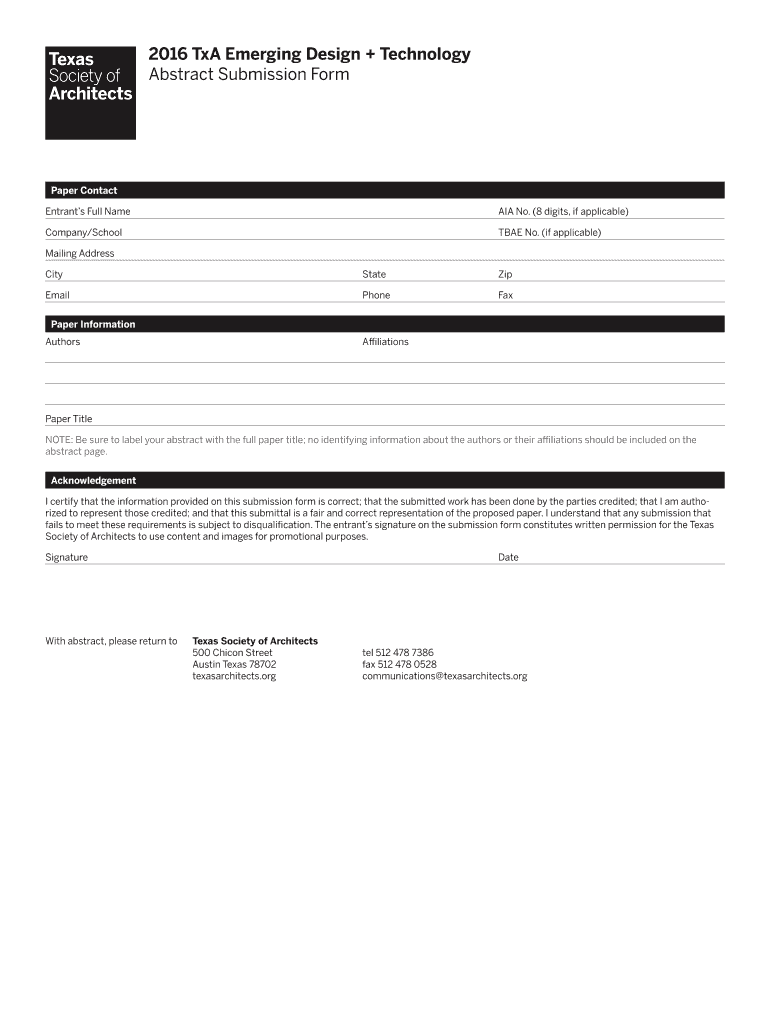 Texas Society of Architects

2016 TxA Emerging Design + Technology
Abstract Submission Form

Paper Contact

Entrant's Full Name
AIA No. (8 digits, if applicable)

Company/School
TBAE No. (if applicable)

Mailing Address

City
State
Zip

Email
Phone
Fax

Paper Information

Authors
Affiliations

Paper Title

NOTE: Be sure to label your abstract with the full paper title; no identifying information about the authors or their affiliations should be included on the abstract page.

Acknowledgement

I certify that the information provided on this submission form is correct; that the submitted work has been done by the parties credited; that I am authorized to represent those credited; and that this submittal is a fair and correct representation of the proposed paper. I understand that any submission that fails to meet these requirements is subject to disqualification. The entrant's signature on the submission form constitutes written permission for the Texas Society of Architects to use content and images for promotional purposes.

Signature
Date

With abstract, please return to
Texas Society of Architects
500 Chicon Street
Austin Texas 78702
texasarchitects.org

tel 512 478 7386
fax 512 478 0528
communications@texasarchitects.org